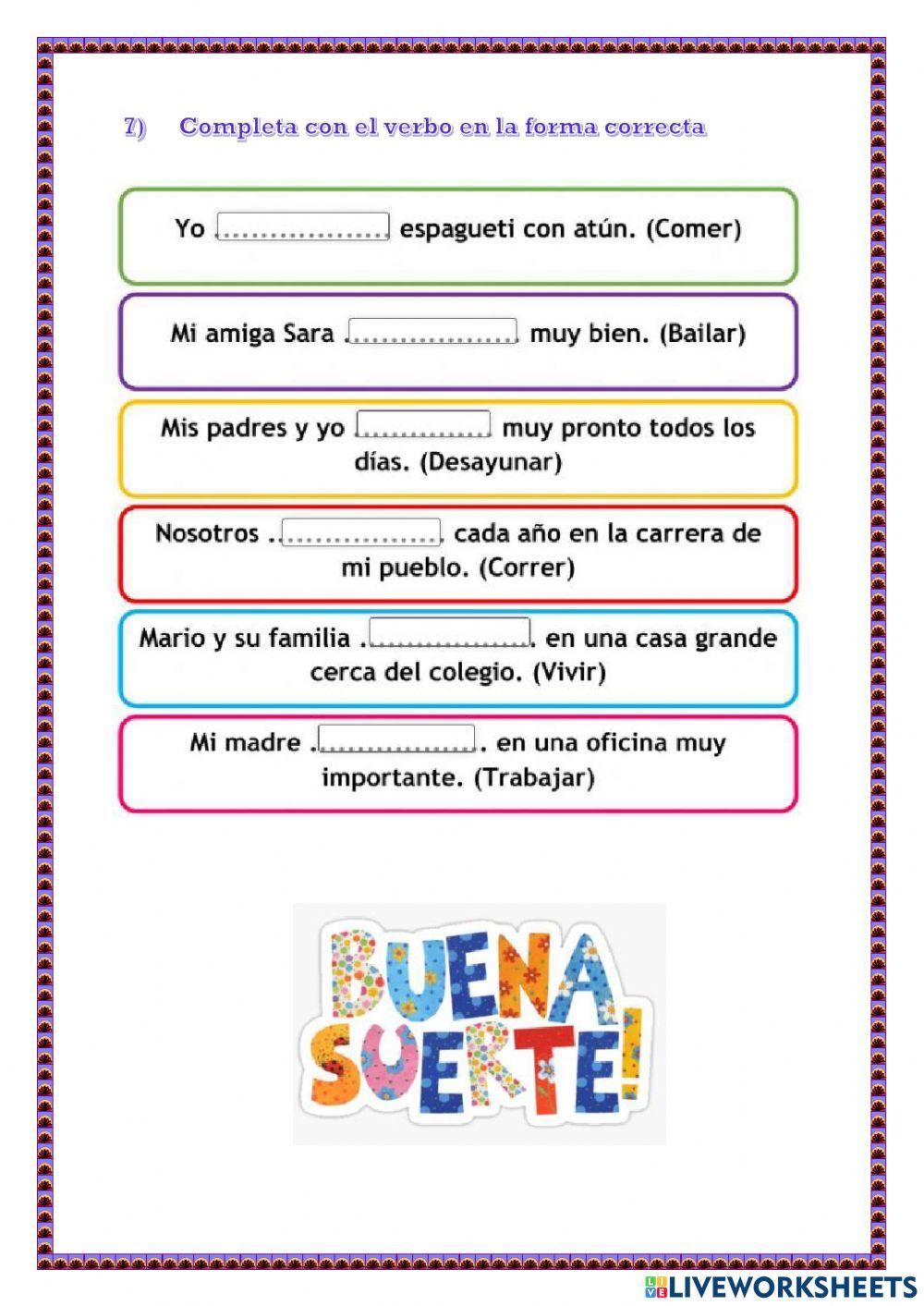 7) Completa con el verbo en la forma correcta

Yo .................. espagueti con atún. (Comer)

Mi amiga Sara .................. muy bien. (Bailar)

Mis padres y yo .............. muy pronto todos los días. (Desayunar)

Nosotros .................. cada año en la carrera de mi pueblo. (Correr)

Mario y su familia .................. en una casa grande cerca del colegio. (Vivir)

Mi madre .................. en una oficina muy importante. (Trabajar)

BUENA SUERTE!

LIVEWORKSHEETS